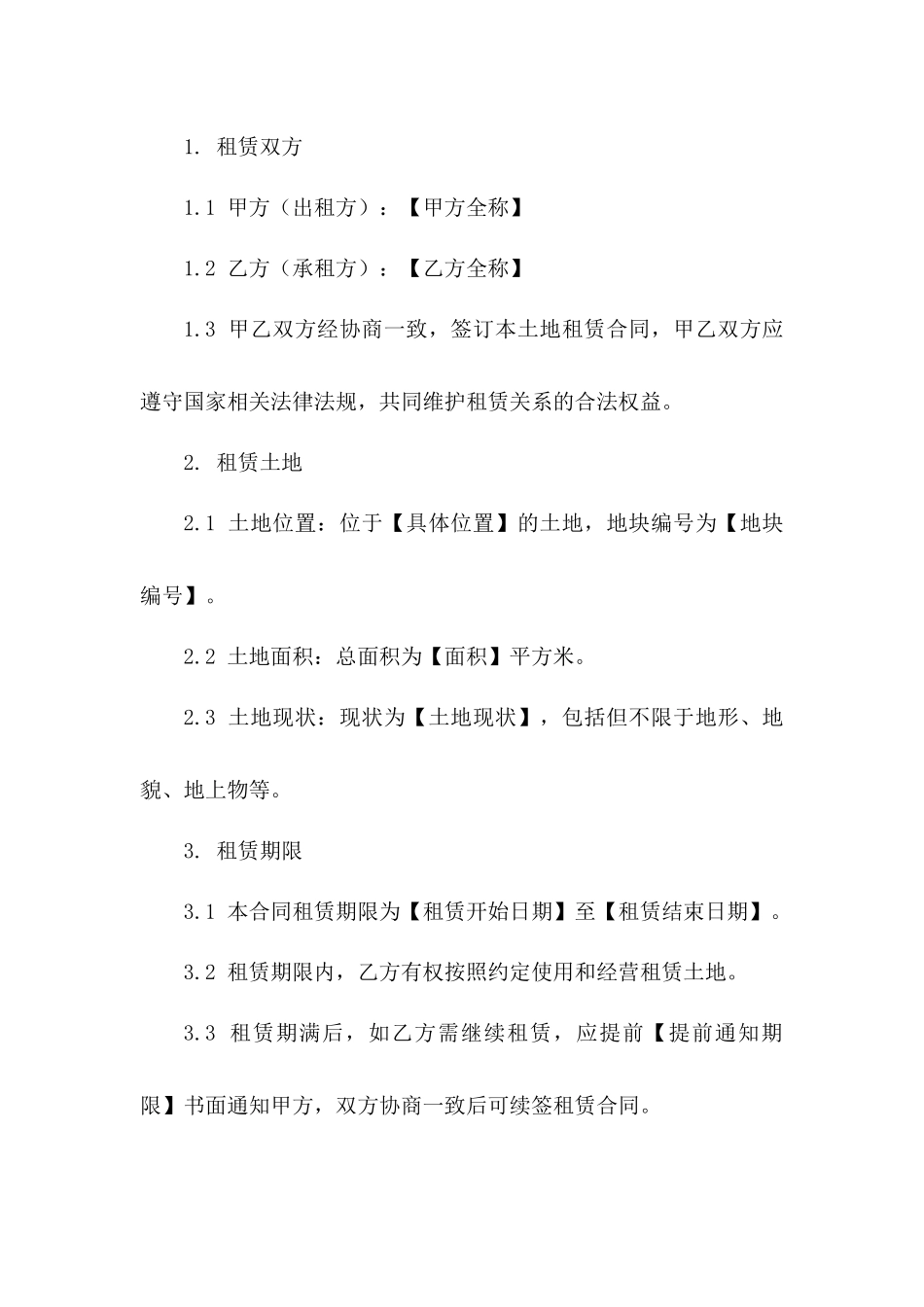 1. 租赁双方

1.1 甲方（出租方）：【甲方全称】

1.2 乙方（承租方）：【乙方全称】

1.3 甲乙双方经协商一致，签订本土地租赁合同，甲乙双方应遵守国家相关法律法规，共同维护租赁关系的合法权益。

2. 租赁土地

2.1 土地位置：位于【具体位置】的土地，地块编号为【地块编号】。

2.2 土地面积：总面积为【面积】平方米。

2.3 土地现状：现状为【土地现状】，包括但不限于地形、地貌、地上物等。

3. 租赁期限

3.1 本合同租赁期限为【租赁开始日期】至【租赁结束日期】。

3.2 租赁期限内，乙方有权按照约定使用和经营租赁土地。

3.3 租赁期满后，如乙方需继续租赁，应提前【提前通知期限】书面通知甲方，双方协商一致后可续签租赁合同。